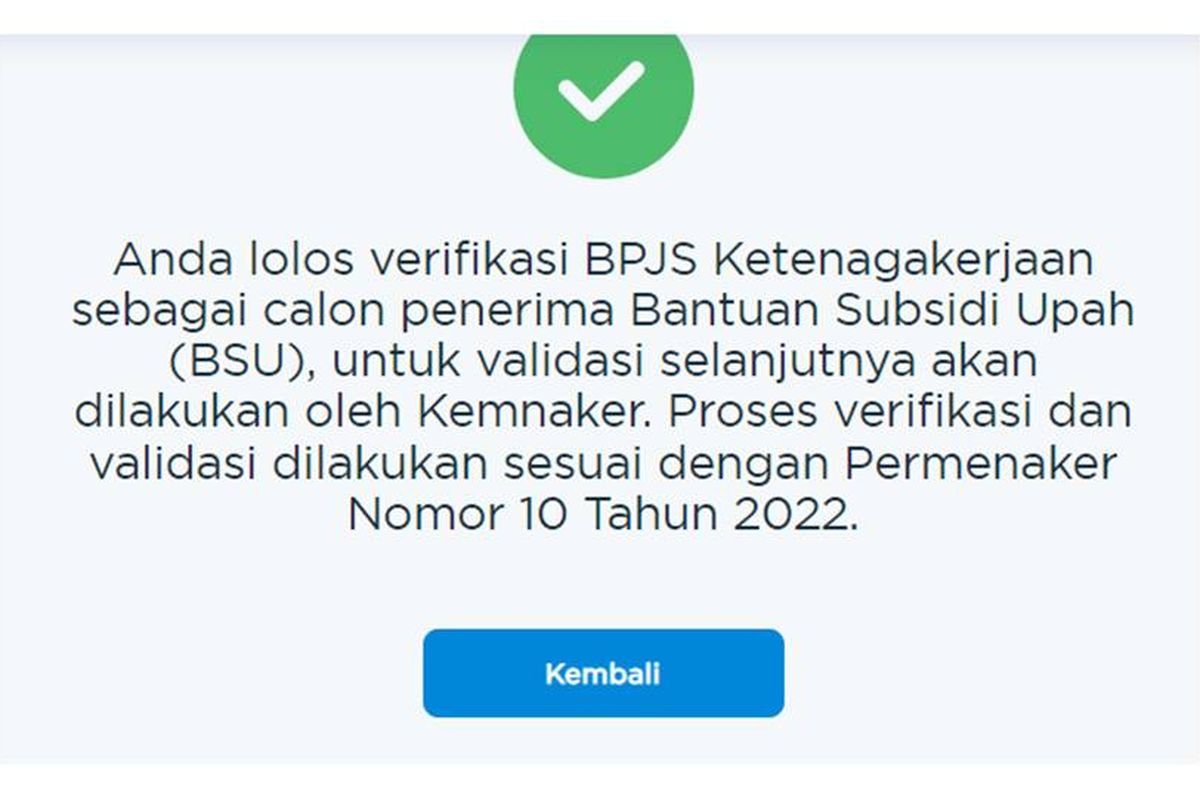 Anda lolos verifikasi BPJS Ketenagakerjaan sebagai calon penerima Bantuan Subsidi Upah (BSU), untuk validasi selanjutnya akan dilakukan oleh Kemnaker. Proses verifikasi dan validasi dilakukan sesuai dengan Permenaker Nomor 10 Tahun 2022.

Kembali